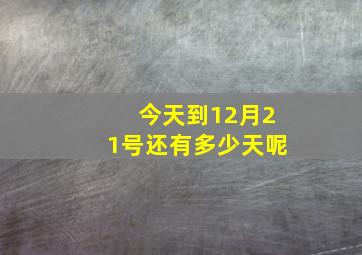 今天到12月21号还有多少天呢